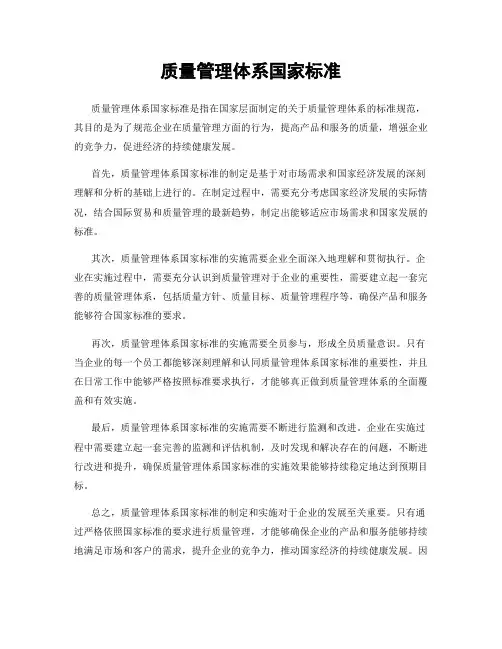 质量管理体系国家标准

质量管理体系国家标准是指在国家层面制定的关于质量管理体系的标准规范，其目的是为了规范企业在质量管理方面的行为，提高产品和服务的质量，增强企业的竞争力，促进经济的持续健康发展。

首先，质量管理体系国家标准的制定是基于对市场需求和国家经济发展的深刻理解和分析的基础上进行的。在制定过程中，需要充分考虑国家经济发展的实际情况，结合国际贸易和质量管理的最新趋势，制定出能够适应市场需求和国家发展的标准。

其次，质量管理体系国家标准的实施需要企业全面深入地理解和贯彻执行。企业在实施过程中，需要充分认识到质量管理对于企业的重要性，需要建立起一套完善的质量管理体系，包括质量方针、质量目标、质量管理程序等，确保产品和服务能够符合国家标准的要求。

再次，质量管理体系国家标准的实施需要全员参与，形成全员质量意识。只有当企业的每一个员工都能够深刻理解和认同质量管理体系国家标准的重要性，并且在日常工作中能够严格按照标准要求执行，才能够真正做到质量管理体系的全面覆盖和有效实施。

最后，质量管理体系国家标准的实施需要不断进行监测和改进。企业在实施过程中需要建立起一套完善的监测和评估机制，及时发现和解决存在的问题，不断进行改进和提升，确保质量管理体系国家标准的实施效果能够持续稳定地达到预期目标。

总之，质量管理体系国家标准的制定和实施对于企业的发展至关重要。只有通过严格依照国家标准的要求进行质量管理，才能够确保企业的产品和服务能够持续地满足市场和客户的需求，提升企业的竞争力，推动国家经济的持续健康发展。因